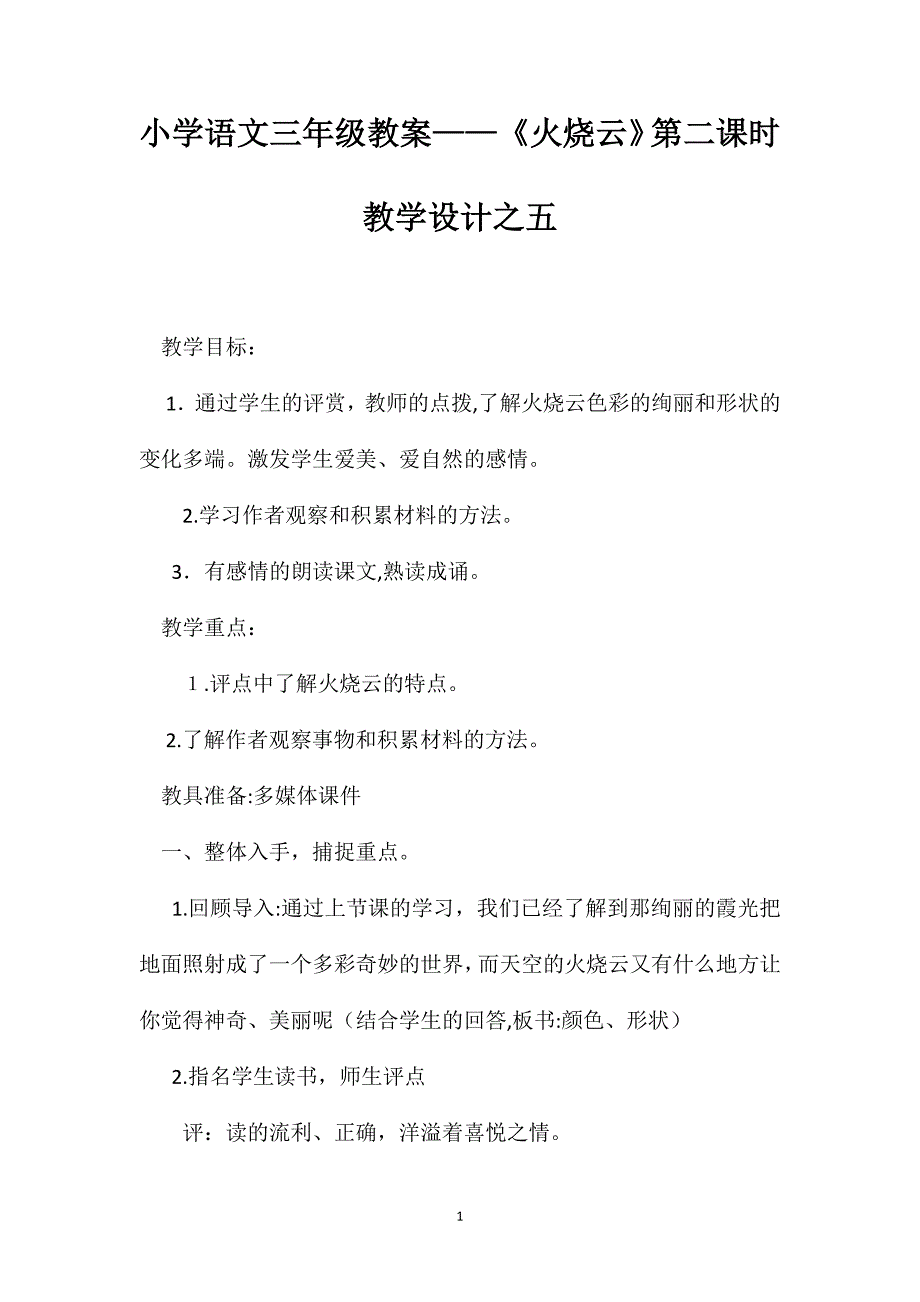 小学语文三年级教案——《火烧云》第二课时教学设计之五

教学目标：

1．通过学生的评赏，教师的点拨,了解火烧云色彩的绚丽和形状的变化多端。激发学生爱美、爱自然的感情。

2.学习作者观察和积累材料的方法。

3．有感情的朗读课文,熟读成诵。

教学重点：

1.评点中了解火烧云的特点。

2.了解作者观察事物和积累材料的方法。

教具准备:多媒体课件

一、整体入手，捕捉重点。

1.回顾导入:通过上节课的学习，我们已经了解到那绚丽的霞光把地面照射成了一个多彩奇妙的世界，而天空的火烧云又有什么地方让你觉得神奇、美丽呢（结合学生的回答,板书:颜色、形状）

2.指名学生读书，师生评点

评：读的流利、正确，洋溢着喜悦之情。

1